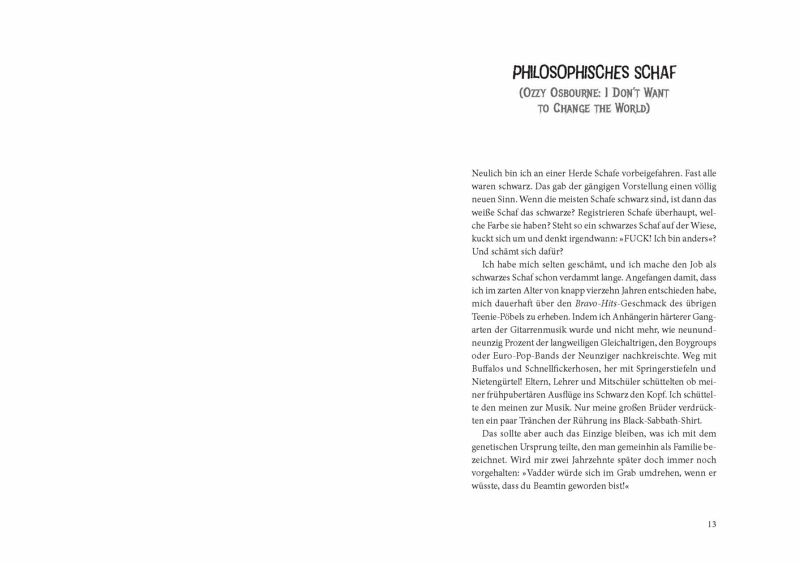 PHILOSOPHISCHES SCHAF
(OZZY OSBOURNE: I DON'T WANT TO CHANGE THE WORLD)

Neulich bin ich an einer Herde Schafe vorbeigefahren. Fast alle waren schwarz. Das gab der gängigen Vorstellung einen völlig neuen Sinn. Wenn die meisten Schafe schwarz sind, ist dann das weiße Schaf das schwarze? Registrieren Schafe überhaupt, welche Farbe sie haben? Steht so ein schwarzes Schaf auf der Wiese, kuckt sich um und denkt irgendwann: »FUCK! Ich bin anders«? Und schämt sich dafür?

Ich habe mich selten geschämt, und ich mache den Job als schwarzes Schaf schon verdammt lange. Angefangen damit, dass ich im zarten Alter von knapp vierzehn Jahren entschieden habe, mich dauerhaft über den Bravo-Hits-Geschmack des übrigen Teenie-Pöbels zu erheben. Indem ich Anhängerin härterer Gangarten der Gitarrenmusik wurde und nicht mehr, wie neunundneunzig Prozent der langweiligen Gleichaltrigen, den Boygroups oder Euro-Pop-Bands der Neunziger nachkreischte. Weg mit Buffalos und Schnellfickerhosen, her mit Springerstiefeln und Nietengürtel! Eltern, Lehrer und Mitschüler schüttelten ob meiner frühpubertären Ausflüge ins Schwarz den Kopf. Ich schüttelte den meinen zur Musik. Nur meine großen Brüder verdrückten ein paar Tränchen der Rührung ins Black-Sabbath-Shirt.

Das sollte aber auch das Einzige bleiben, was ich mit dem genetischen Ursprung teilte, den man gemeinhin als Familie bezeichnet. Wird mir zwei Jahrzehnte später doch immer noch vorgehalten: »Vadder würde sich im Grab umdrehen, wenn er wüsste, dass du Beamtin geworden bist!«

13